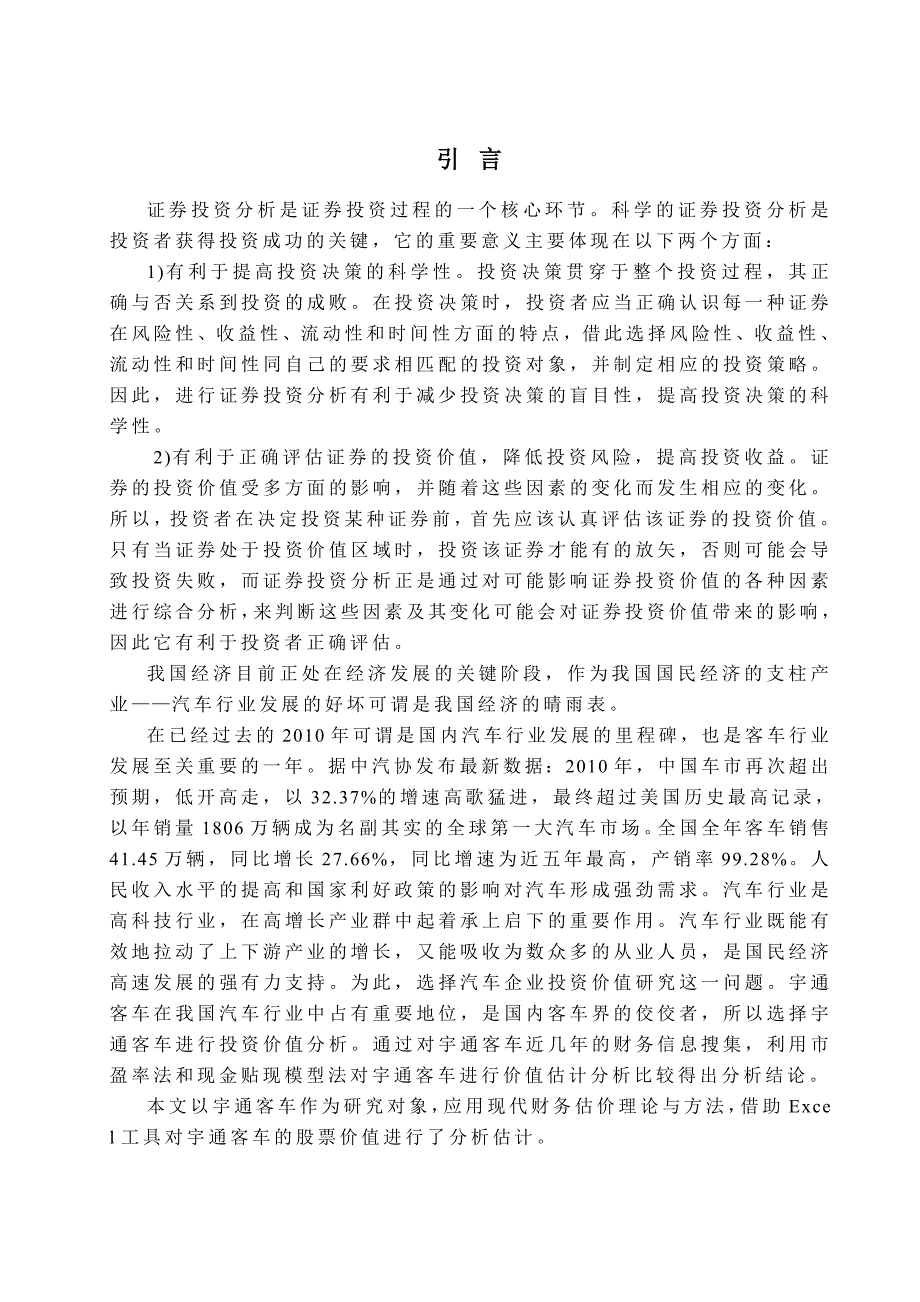 引 言

证券投资分析是证券投资过程的一个核心环节。科学的证券投资分析是投资者获得投资成功的关键，它的重要意义主要体现在以下两个方面：

1)有利于提高投资决策的科学性。投资决策贯穿于整个投资过程，其正确与否关系到投资的成败。在投资决策时，投资者应当正确认识每一种证券在风险性、收益性、流动性和时间性方面的特点，借此选择风险性、收益性、流动性和时间性同自己的要求相匹配的投资对象，并制定相应的投资策略。因此，进行证券投资分析有利于减少投资决策的盲目性，提高投资决策的科学性。

2)有利于正确评估证券的投资价值，降低投资风险，提高投资收益。证券的投资价值受多方面的影响，并随着这些因素的变化而发生相应的变化。所以，投资者在决定投资某种证券前，首先应该认真评估该证券的投资价值。只有当证券处于投资价值区域时，投资该证券才能有的放矢，否则可能会导致投资失败，而证券投资分析正是通过对可能影响证券投资价值的各种因素进行综合分析，来判断这些因素及其变化可能会对证券投资价值带来的影响，因此它有利于投资者正确评估。

我国经济目前正处在经济发展的关键阶段，作为我国国民经济的支柱产业——汽车行业发展的好坏可谓是我国经济的晴雨表。

在已经过去的2010年可谓是国内汽车行业发展的里程碑，也是客车行业发展至关重要的一年。据中汽协发布最新数据：2010年，中国车市再次超出预期，低开高走，以32.37%的增速高歌猛进，最终超过美国历史最高记录，以年销量1806万辆成为名副其实的全球第一大汽车市场。全国全年客车销售41.45万辆，同比增长27.66%，同比增速为近五年最高，产销率99.28%。人民收入水平的提高和国家利好政策的影响对汽车形成强劲需求。汽车行业是高科技行业，在高增长产业群中起着承上启下的重要作用。汽车行业既能有效地拉动了上下游产业的增长，又能吸收为数众多的从业人员，是国民经济高速发展的强有力支持。为此，选择汽车企业投资价值研究这一问题。宇通客车在我国汽车行业中占有重要地位，是国内客车界的佼佼者，所以选择宇通客车进行投资价值分析。通过对宇通客车近几年的财务信息搜集，利用市盈率法和现金贴现模型法对宇通客车进行价值估计分析比较得出分析结论。

本文以宇通客车作为研究对象，应用现代财务估价理论与方法，借助Excel工具对宇通客车的股票价值进行了分析估计。